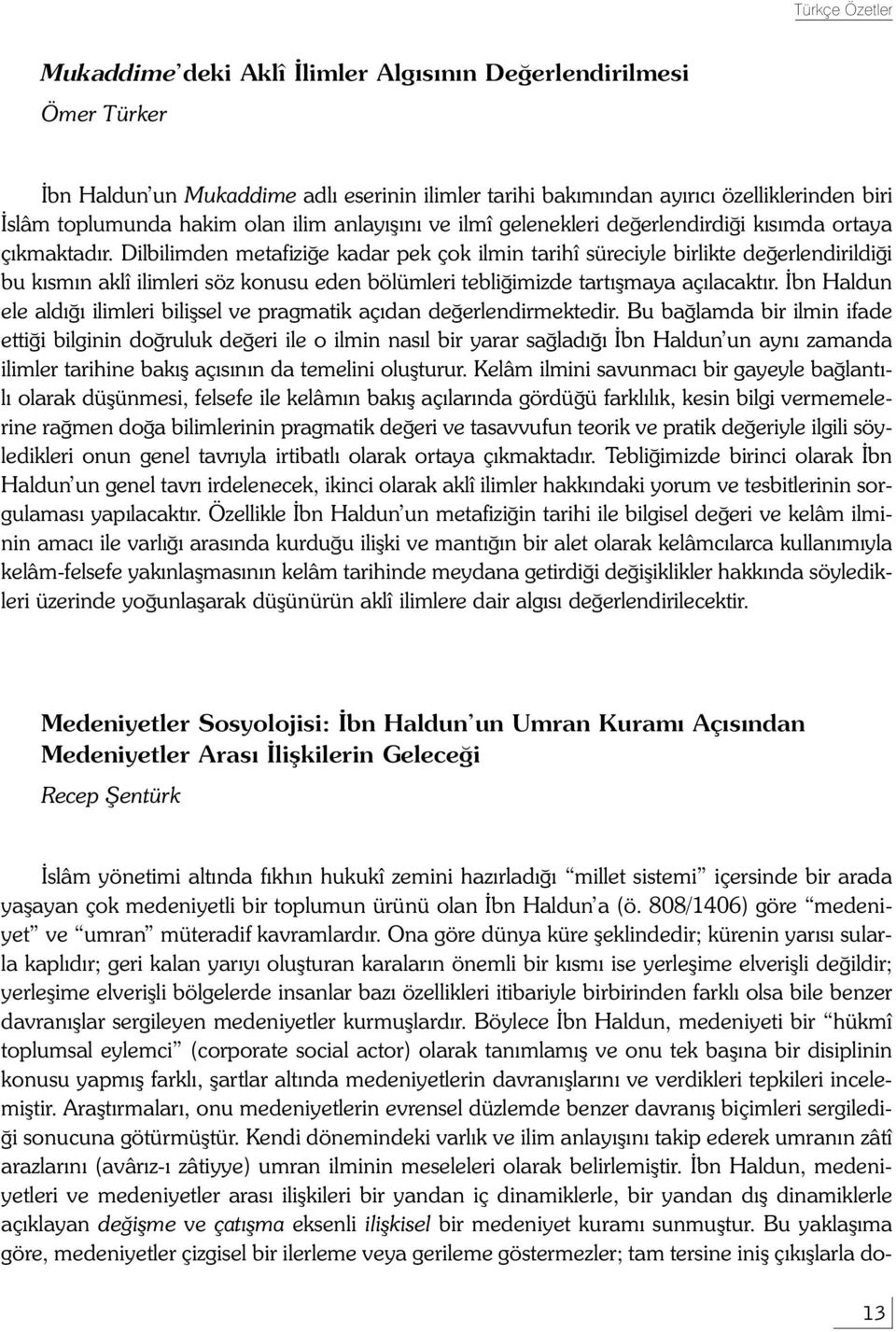 Türkçe Özetler

Mukaddime'deki Aklî İlimler Algısının Değerlendirilmesi

Ömer Türker

İbn Haldun'un Mukaddime adlı eserinin ilimler tarihi bakımından ayırıcı özelliklerinden biri İslâm toplumunda hakim olan ilim anlayışını ve ilmî gelenekleri değerlendirdiği kısımda ortaya çıkmaktadır. Dilbilimden metafiziğe kadar pek çok ilmin tarihî süreciyle birlikte değerlendirildiği bu kısmın aklî ilimleri söz konusu eden bölümleri tebliğimizde tartışmaya açılacaktır. İbn Haldun ele aldığı ilimleri bilişsel ve pragmatik açıdan değerlendirmektedir. Bu bağlamda bir ilmin ifade ettiği bilginin doğruluk değeri ile o ilmin nasıl bir yarar sağladığı İbn Haldun'un aynı zamanda ilimler tarihine bakış açısının da temelini oluşturur. Kelâm ilmini savunmacı bir gayeyle bağlantılı olarak düşünmesi, felsefe ile kelâmın bakış açılarında gördüğü farklılık, kesin bilgi vermemelerine rağmen doğa bilimlerinin pragmatik değeri ve tasavvufun teorik ve pratik değeriyle ilgili söyledikleri onun genel tavrıyla irtibatlı olarak ortaya çıkmaktadır. Tebliğimizde birinci olarak İbn Haldun'un genel tavrı irdelenecek, ikinci olarak aklî ilimler hakkındaki yorum ve tesbitlerinin sorgulaması yapılacaktır. Özellikle İbn Haldun'un metafiziğin tarihi ile bilgisel değeri ve kelâm ilminin amacı ile varlığı arasında kurduğu ilişki ve mantığın bir alet olarak kelâmcılarca kullanımıyla kelâm-felsefe yakınlaşmasının kelâm tarihinde meydana getirdiği değişiklikler hakkında söyledikleri üzerinde yoğunlaşarak düşünürün aklî ilimlere dair algısı değerlendirilecektir.

Medeniyetler Sosyolojisi: İbn Haldun'un Umran Kuramı Açısından Medeniyetler Arası İlişkilerin Geleceği

Recep Şentürk

İslâm yönetimi altında fıkhın hukukî zemini hazırladığı "millet sistemi" içersinde bir arada yaşayan çok medeniyetli bir toplumun ürünü olan İbn Haldun'a (ö. 808/1406) göre "medeniyet" ve "umran" müteradif kavramlardır. Ona göre dünya küre şeklindedir; kürenin yarısı sularla kaplıdır; geri kalan yarıyı oluşturan karaların önemli bir kısmı ise yerleşime elverişli değildir; yerleşime elverişli bölgelerde insanlar bazı özellikleri itibariyle birbirinden farklı olsa bile benzer davranışlar sergileyen medeniyetler kurmuşlardır. Böylece İbn Haldun, medeniyeti bir "hükmî toplumsal eylemci" (corporate social actor) olarak tanımlamış ve onu tek başına bir disiplinin konusu yapmış farklı, şartlar altında medeniyetlerin davranışlarını ve verdikleri tepkileri incelemiştir. Araştırmaları, onu medeniyetlerin evrensel düzlemde benzer davranış biçimleri sergilediği sonucuna götürmüştür. Kendi dönemindeki varlık ve ilim anlayışını takip ederek umranın zâtî arazlarını (avârız-ı zâtiyye) umran ilminin meseleleri olarak belirlemiştir. İbn Haldun, medeniyetleri ve medeniyetler arası ilişkileri bir yandan iç dinamiklerle, bir yandan dış dinamiklerle açıklayan değişme ve çatışma eksenli ilişkisel bir medeniyet kuramı sunmuştur. Bu yaklaşıma göre, medeniyetler çizgisel bir ilerleme veya gerileme göstermezler; tam tersine iniş çıkışlarla do-

13